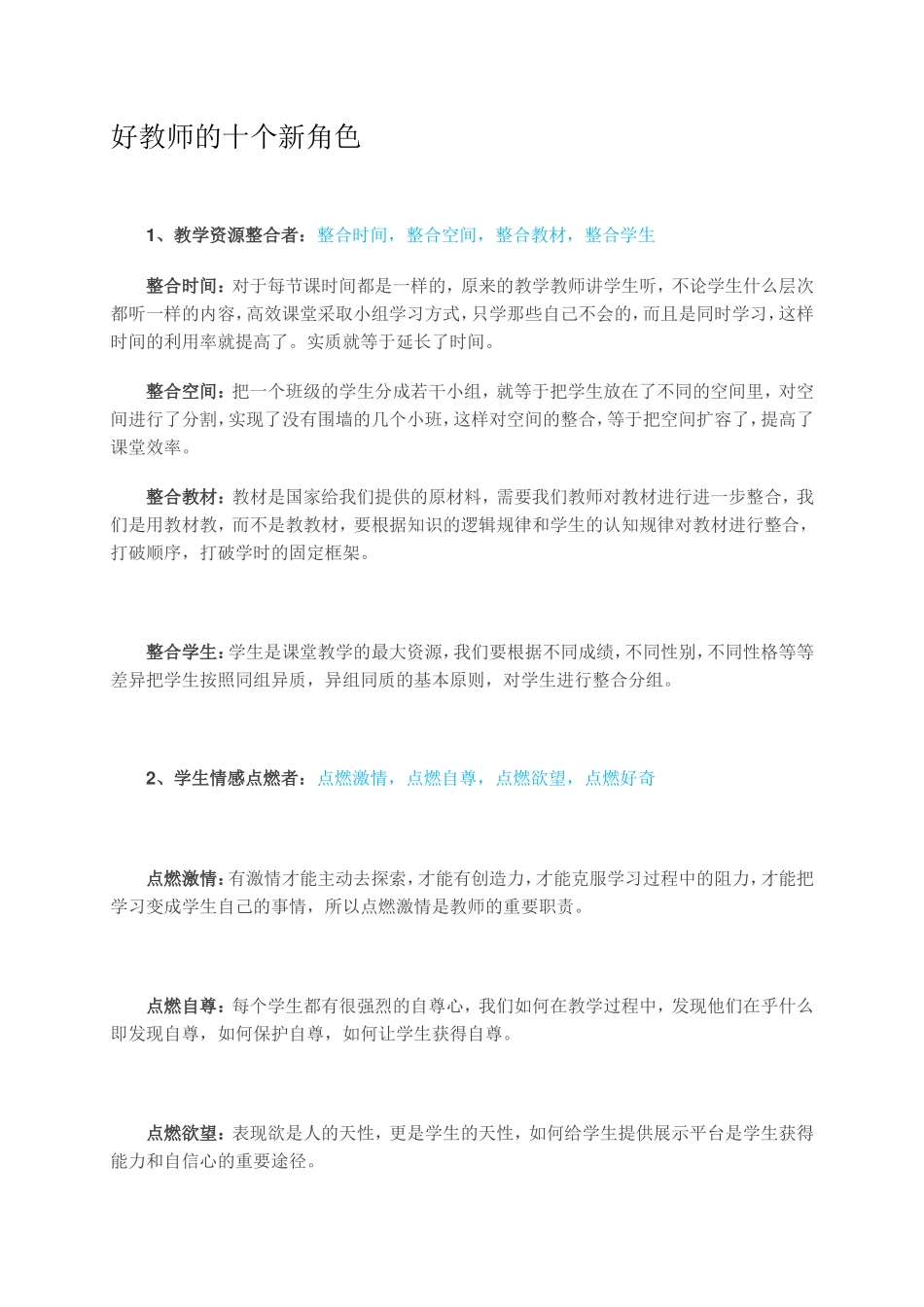 好教师的十个新角色

1、教学资源整合者：整合时间，整合空间，整合教材，整合学生

整合时间：对于每节课时间都是一样的，原来的教学教师讲学生听，不论学生什么层次都听一样的内容，高效课堂采取小组学习方式，只学那些自己不会的，而且是同时学习，这样时间的利用率就提高了。实质就等于延长了时间。

整合空间：把一个班级的学生分成若干小组，就等于把学生放在了不同的空间里，对空间进行了分割，实现了没有围墙的几个小班，这样对空间的整合，等于把空间扩容了，提高了课堂效率。

整合教材：教材是国家给我们提供的原材料，需要我们教师对教材进行进一步整合，我们是用教材教，而不是教教材，要根据知识的逻辑规律和学生的认知规律对教材进行整合，打破顺序，打破学时的固定框架。

整合学生：学生是课堂教学的最大资源，我们要根据不同成绩，不同性别，不同性格等等差异把学生按照同组异质，异组同质的基本原则，对学生进行整合分组。

2、学生情感点燃者：点燃激情，点燃自尊，点燃欲望，点燃好奇

点燃激情：有激情才能主动去探索，才能有创造力，才能克服学习过程中的阻力，才能把学习变成学生自己的事情，所以点燃激情是教师的重要职责。

点燃自尊：每个学生都有很强烈的自尊心，我们如何在教学过程中，发现他们在乎什么即发现自尊，如何保护自尊，如何让学生获得自尊。

点燃欲望：表现欲是人的天性，更是学生的天性，如何给学生提供展示平台是学生获得能力和自信心的重要途径。